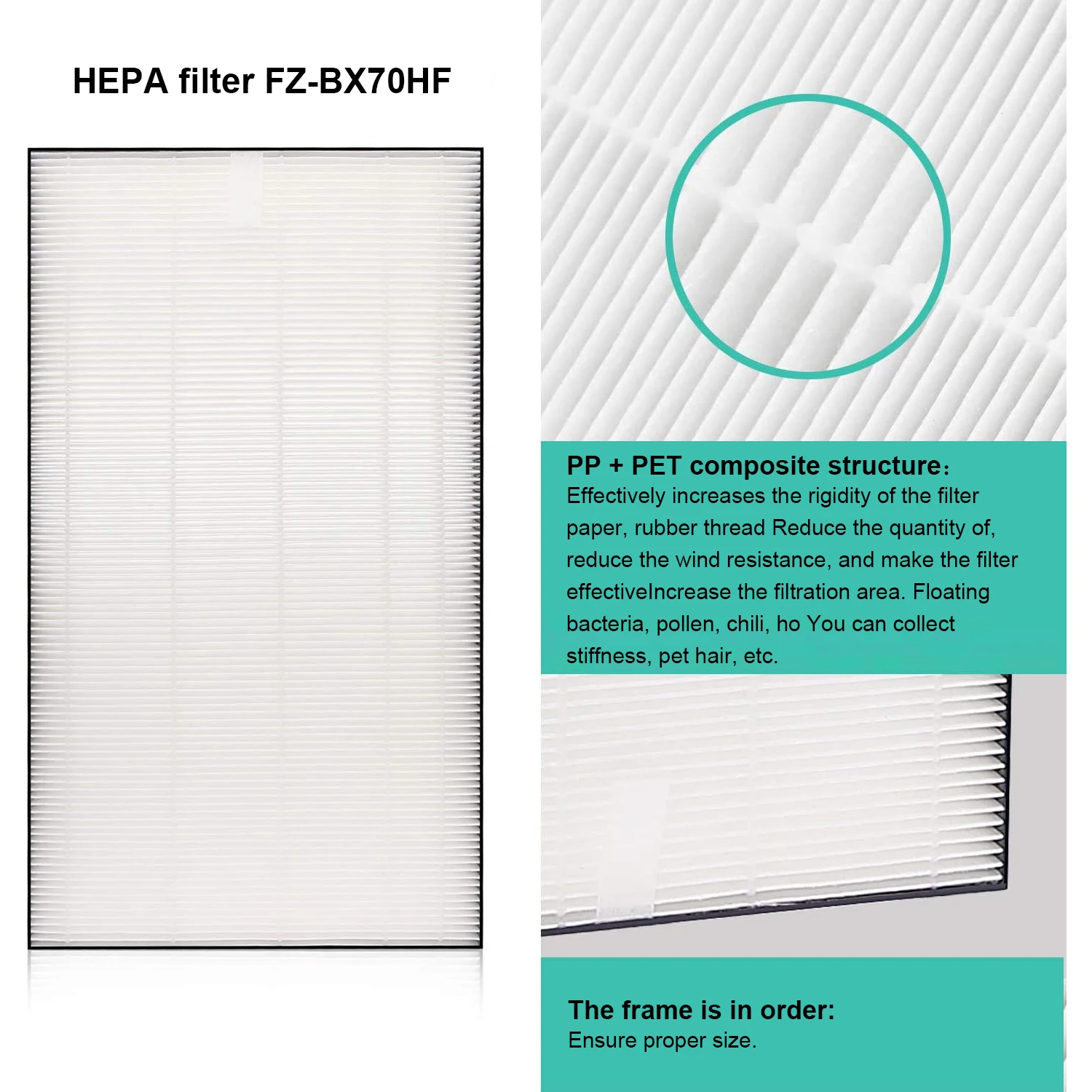 HEPA filter FZ-BX70HF

PP + PET composite structure：
Effectively increases the rigidity of the filter paper, rubber thread Reduce the quantity of, reduce the wind resistance, and make the filter effectiveIncrease the filtration area. Floating bacteria, pollen, chili, ho You can collect stiffness, pet hair, etc.

The frame is in order:
Ensure proper size.